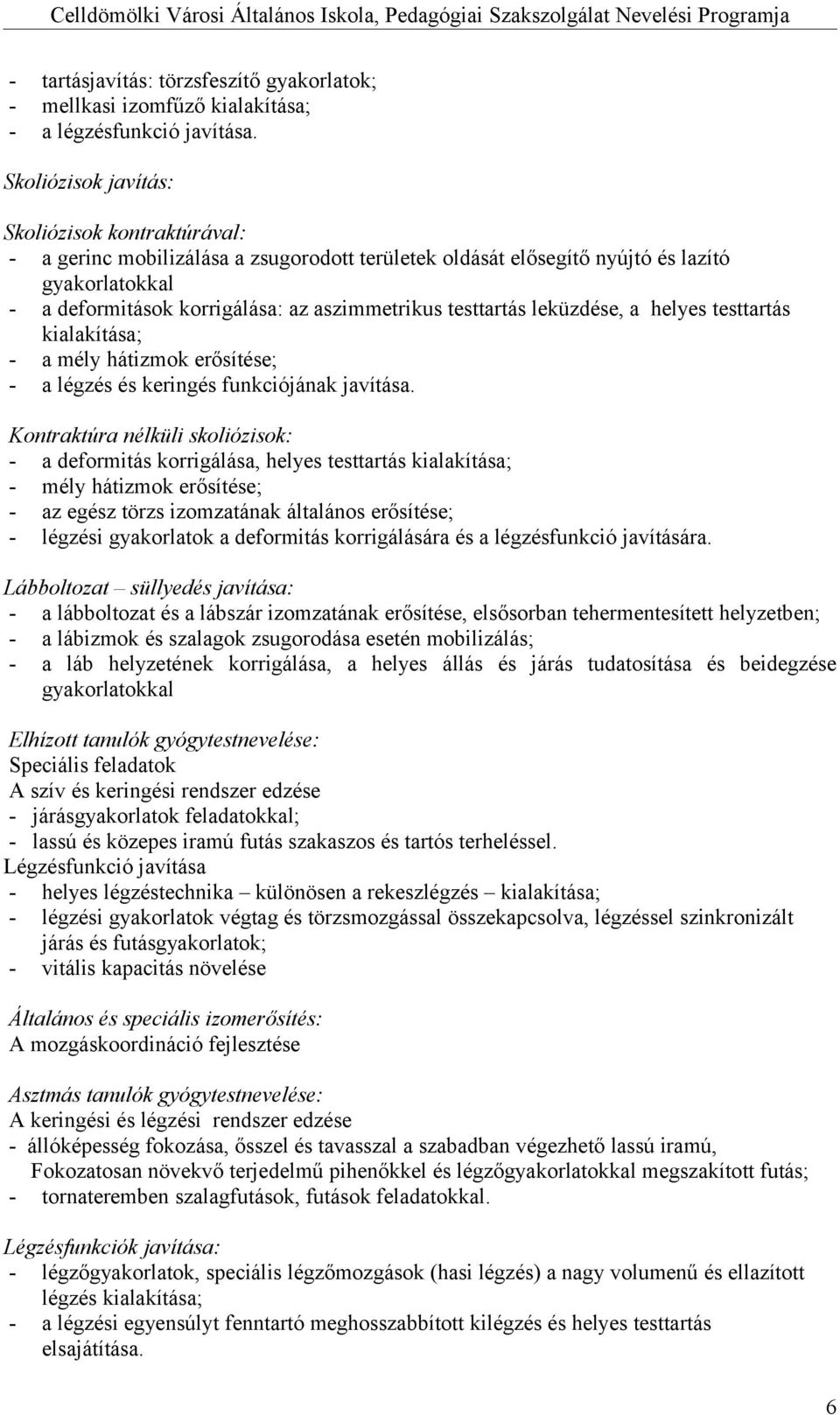 Celldömölki Városi Általános Iskola, Pedagógiai Szakszolgálat Nevelési Programja

- tartásjavítás: törzsfeszítő gyakorlatok;
- mellkasi izomfűző kialakítása;
- a légzésfunkció javítása.

Skoliózisok javítás:

Skoliózisok kontraktúrával:
- a gerinc mobilizálása a zsugorodott területek oldását elősegítő nyújtó és lazító gyakorlatokkal
- a deformitások korrigálása: az aszimmetrikus testtartás leküzdése, a helyes testtartás kialakítása;
- a mély hátizmok erősítése;
- a légzés és keringés funkciójának javítása.

Kontraktúra nélküli skoliózisok:
- a deformitás korrigálása, helyes testtartás kialakítása;
- mély hátizmok erősítése;
- az egész törzs izomzatának általános erősítése;
- légzési gyakorlatok a deformitás korrigálására és a légzésfunkció javítására.

Lábboltozat – süllyedés javítása:
- a lábboltozat és a lábszár izomzatának erősítése, elsősorban tehermentesített helyzetben;
- a lábizmok és szalagok zsugorodása esetén mobilizálás;
- a láb helyzetének korrigálása, a helyes állás és járás tudatosítása és beidegzése gyakorlatokkal

Elhízott tanulók gyógytestnevelése:
Speciális feladatok
A szív és keringési rendszer edzése
- járásgyakorlatok feladatokkal;
- lassú és közepes iramú futás szakaszos és tartós terheléssel.
Légzésfunkció javítása
- helyes légzéstechnika – különösen a rekeszlégzés – kialakítása;
- légzési gyakorlatok végtag és törzsmozgással összekapcsolva, légzéssel szinkronizált járás és futásgyakorlatok;
- vitális kapacitás növelése

Általános és speciális izomerősítés:
A mozgáskoordináció fejlesztése

Asztmás tanulók gyógytestnevelése:
A keringési és légzési rendszer edzése
- állóképesség fokozása, ősszel és tavasszal a szabadban végezhető lassú iramú, Fokozatosan növekvő terjedelmű pihenőkkel és légzőgyakorlatokkal megszakított futás;
- tornateremben szalagfutások, futások feladatokkal.

Légzésfunkciók javítása:
- légzőgyakorlatok, speciális légzőmozgások (hasi légzés) a nagy volumenű és ellazított légzés kialakítása;
- a légzési egyensúlyt fenntartó meghosszabbított kilégzés és helyes testtartás elsajátítása.

6